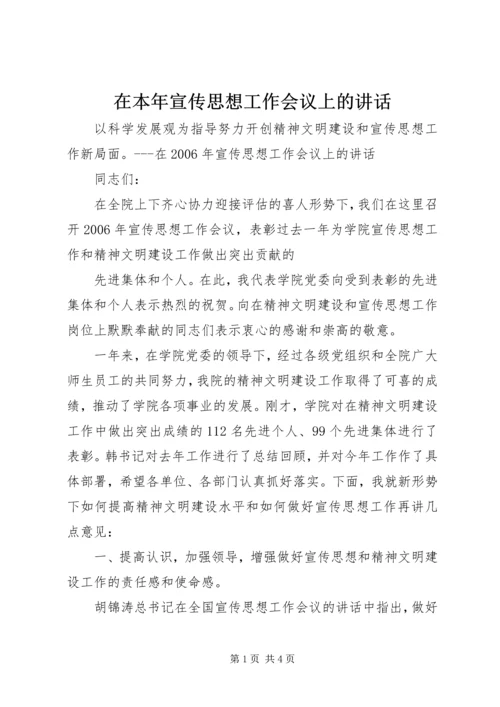 在本年宣传思想工作会议上的讲话

以科学发展观为指导努力开创精神文明建设和宣传思想工作新局面。---在 2006 年宣传思想工作会议上的讲话

同志们：

在全院上下齐心协力迎接评估的喜人形势下，我们在这里召开 2006 年宣传思想工作会议，表彰过去一年为学院宣传思想工作和精神文明建设工作做出突出贡献的

先进集体和个人。在此，我代表学院党委向受到表彰的先进集体和个人表示热烈的祝贺。向在精神文明建设和宣传思想工作岗位上默默奉献的同志们表示衷心的感谢和崇高的敬意。

一年来，在学院党委的领导下，经过各级党组织和全院广大师生员工的共同努力，我院的精神文明建设工作取得了可喜的成绩，推动了学院各项事业的发展。刚才，学院对在精神文明建设工作中做出突出成绩的 112 名先进个人、99 个先进集体进行了表彰。韩书记对去年工作进行了总结回顾，并对今年工作作了具体部署，希望各单位、各部门认真抓好落实。下面，我就新形势下如何提高精神文明建设水平和如何做好宣传思想工作再讲几点意见：

一、提高认识，加强领导，增强做好宣传思想和精神文明建设工作的责任感和使命感。

胡锦涛总书记在全国宣传思想工作会议的讲话中指出，做好

第 1 页 共 4 页